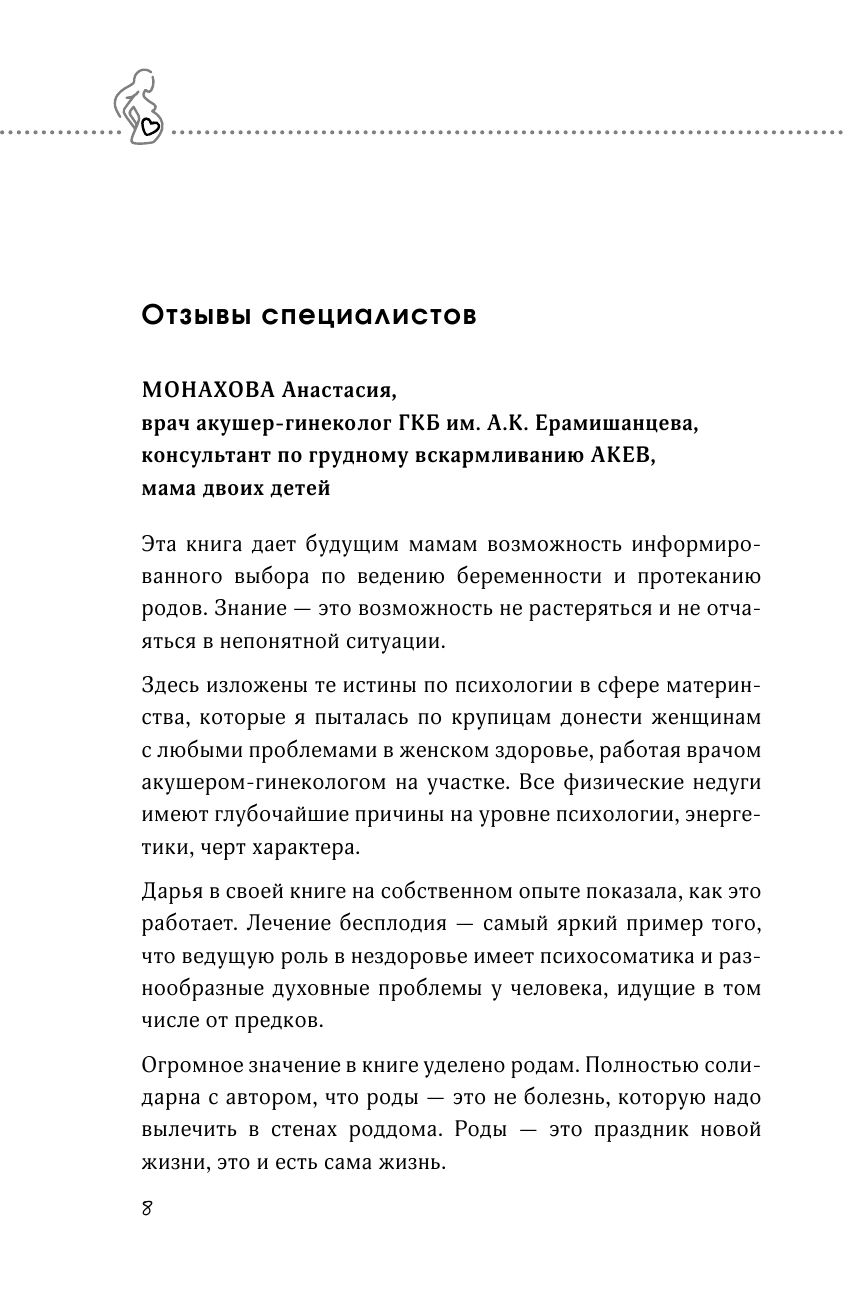 Отзывы специалистов

МОНАХОВА Анастасия,
врач акушер-гинеколог ГКБ им. А.К. Ерамишанцева,
консультант по грудному вскармливанию АКЕВ,
мама двоих детей

Эта книга дает будущим мамам возможность информированного выбора по ведению беременности и протеканию родов. Знание — это возможность не растеряться и не отчаяться в непонятной ситуации.

Здесь изложены те истины по психологии в сфере материнства, которые я пыталась по крупицам донести женщинам с любыми проблемами в женском здоровье, работая врачом акушером-гинекологом на участке. Все физические недуги имеют глубочайшие причины на уровне психологии, энергетики, черт характера.

Дарья в своей книге на собственном опыте показала, как это работает. Лечение бесплодия — самый яркий пример того, что ведущую роль в нездоровье имеет психосоматика и разнообразные духовные проблемы у человека, идущие в том числе от предков.

Огромное значение в книге уделено родам. Полностью солидарна с автором, что роды — это не болезнь, которую надо вылечить в стенах роддома. Роды — это праздник новой жизни, это и есть сама жизнь.

8